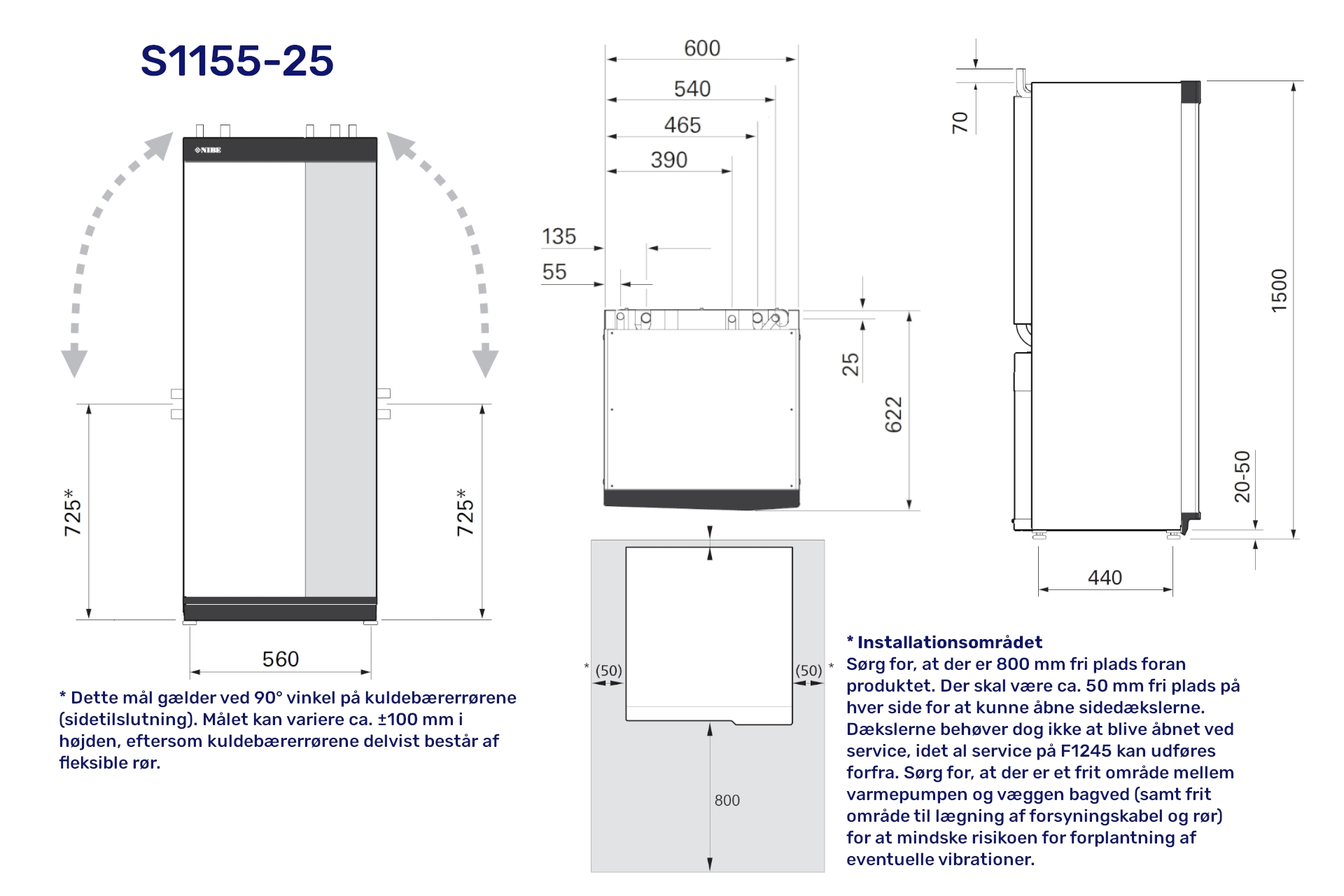 S1155-25

NIBE

725*

725*

560

* Dette mål gælder ved 90° vinkel på kuldebærerrørene (sidetilslutning). Målet kan variere ca. ±100 mm i højden, eftersom kuldebærerrørene delvist består af fleksible rør.

600

540

465

390

135

55

25

622

* (50)

(50) *

800

70

1500

20-50

440

* Installationsområdet
Sørg for, at der er 800 mm fri plads foran produktet. Der skal være ca. 50 mm fri plads på hver side for at kunne åbne sidedækslerne. Dækslerne behøver dog ikke at blive åbnet ved service, idet al service på F1245 kan udføres forfra. Sørg for, at der er et frit område mellem varmepumpen og væggen bagved (samt frit område til lægning af forsyningskabel og rør) for at mindske risikoen for forplantning af eventuelle vibrationer.